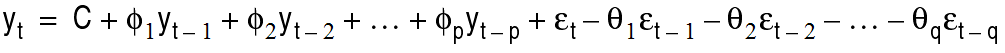 $y_t = C + \phi_1 y_{t-1} + \phi_2 y_{t-2} + \ldots + \phi_p y_{t-p} + \varepsilon_t - \theta_1 \varepsilon_{t-1} - \theta_2 \varepsilon_{t-2} - \ldots - \theta_q \varepsilon_{t-q}$